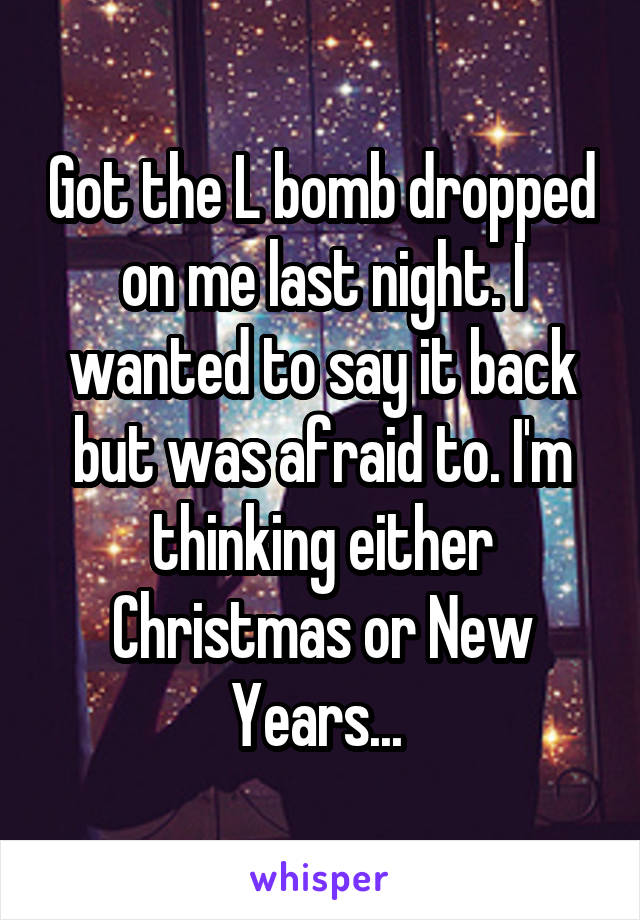 Got the L bomb dropped on me last night. I wanted to say it back but was afraid to. I'm thinking either Christmas or New Years...

whisper